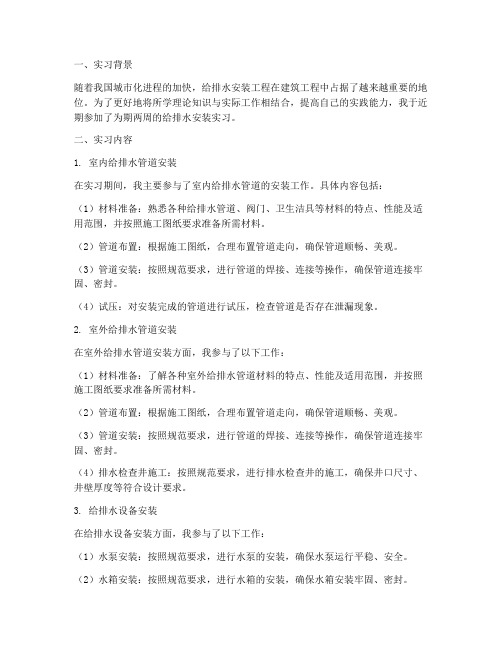 一、实习背景

随着我国城市化进程的加快，给排水安装工程在建筑工程中占据了越来越重要的地位。为了更好地将所学理论知识与实际工作相结合，提高自己的实践能力，我于近期参加了为期两周的给排水安装实习。

二、实习内容

1. 室内给排水管道安装

在实习期间，我主要参与了室内给排水管道的安装工作。具体内容包括：

（1）材料准备：熟悉各种给排水管道、阀门、卫生洁具等材料的特点、性能及适用范围，并按照施工图纸要求准备所需材料。

（2）管道布置：根据施工图纸，合理布置管道走向，确保管道顺畅、美观。

（3）管道安装：按照规范要求，进行管道的焊接、连接等操作，确保管道连接牢固、密封。

（4）试压：对安装完成的管道进行试压，检查管道是否存在泄漏现象。

2. 室外给排水管道安装

在室外给排水管道安装方面，我参与了以下工作：

（1）材料准备：了解各种室外给排水管道材料的特点、性能及适用范围，并按照施工图纸要求准备所需材料。

（2）管道布置：根据施工图纸，合理布置管道走向，确保管道顺畅、美观。

（3）管道安装：按照规范要求，进行管道的焊接、连接等操作，确保管道连接牢固、密封。

（4）排水检查井施工：按照规范要求，进行排水检查井的施工，确保井口尺寸、井壁厚度等符合设计要求。

3. 给排水设备安装

在给排水设备安装方面，我参与了以下工作：

（1）水泵安装：按照规范要求，进行水泵的安装，确保水泵运行平稳、安全。

（2）水箱安装：按照规范要求，进行水箱的安装，确保水箱安装牢固、密封。